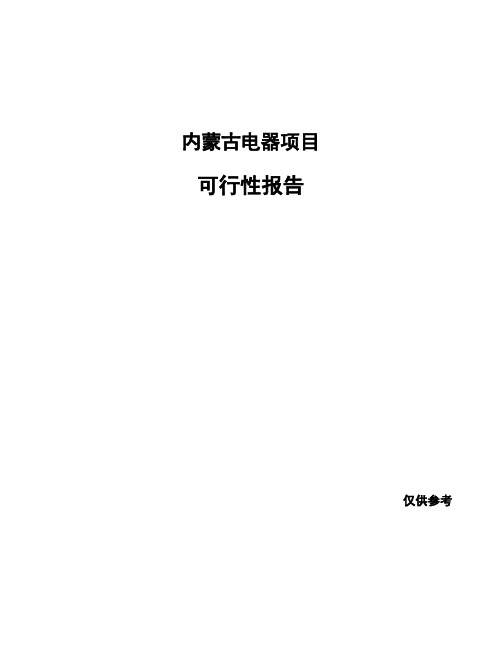 内蒙古电器项目

可行性报告

仅供参考